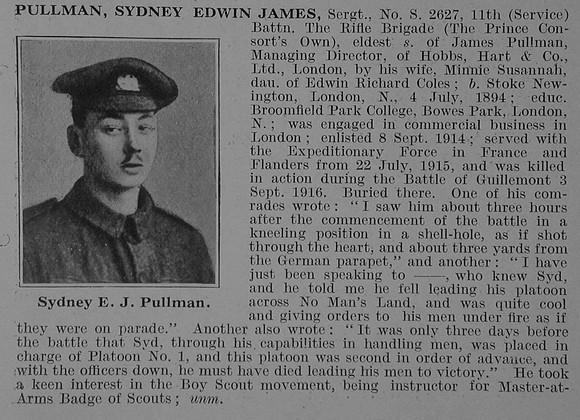 PULLMAN, SYDNEY EDWIN JAMES, Sergt., No. S. 2627, 11th (Service) Battn. The Rifle Brigade (The Prince Consort's Own), eldest s. of James Pullman, Managing Director, of Hobbs, Hart & Co., Ltd., London, by his wife, Minnie Susannah, dau. of Edwin Richard Coles; b. Stoke Newington, London, N., 4 July, 1894; educ. Broomfield Park College, Bowes Park, London, N.; was engaged in commercial business in London; enlisted 8 Sept. 1914; served with the Expeditionary Force in France and Flanders from 22 July, 1915, and was killed in action during the Battle of Guillemont 3 Sept. 1916. Buried there. One of his comrades wrote: "I saw him about three hours after the commencement of the battle in a kneeling position in a shell-hole, as if shot through the heart, and about three yards from the German parapet," and another: "I have just been speaking to ——, who knew Syd, and he told me he fell leading his platoon across No Man's Land, and was quite cool and giving orders to his men under fire as if they were on parade." Another also wrote: "It was only three days before the battle that Syd, through his capabilities in handling men, was placed in charge of Platoon No. 1, and this platoon was second in order of advance, and with the officers down, he must have died leading his men to victory." He took a keen interest in the Boy Scout movement, being instructor for Master-at-Arms Badge of Scouts; unm.

Sydney E. J. Pullman.